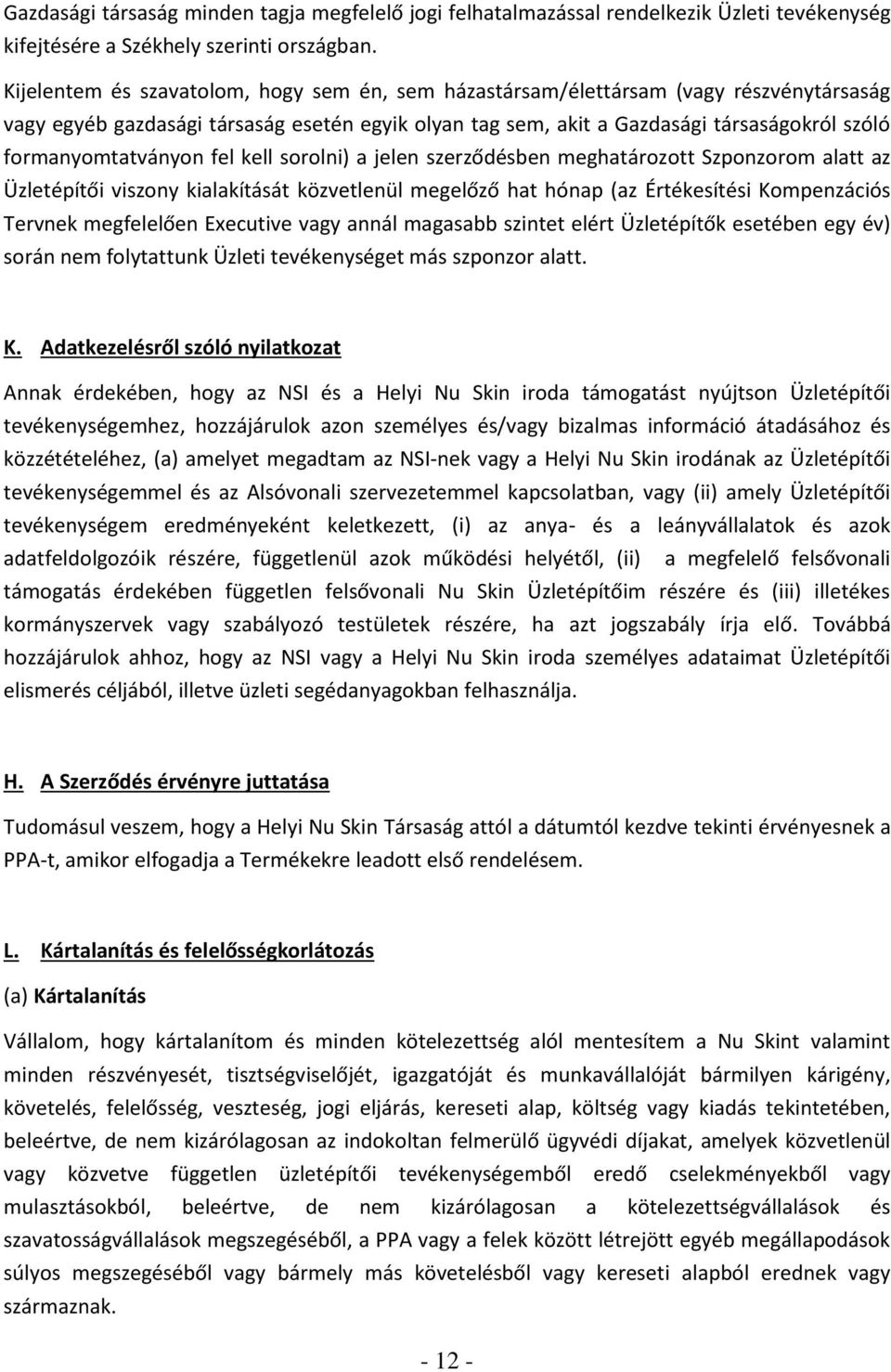 Gazdasági társaság minden tagja megfelelő jogi felhatalmazással rendelkezik Üzleti tevékenység kifejtésére a Székhely szerinti országban.

Kijelentem és szavatolom, hogy sem én, sem házastársam/élettársam (vagy részvénytársaság vagy egyéb gazdasági társaság esetén egyik olyan tag sem, akit a Gazdasági társaságokról szóló formanyomtatványon fel kell sorolni) a jelen szerződésben meghatározott Szponzorom alatt az Üzletépítői viszony kialakítását közvetlenül megelőző hat hónap (az Értékesítési Kompenzációs Tervnek megfelelően Executive vagy annál magasabb szintet elért Üzletépítők esetében egy év) során nem folytattunk Üzleti tevékenységet más szponzor alatt.

K. Adatkezelésről szóló nyilatkozat

Annak érdekében, hogy az NSI és a Helyi Nu Skin iroda támogatást nyújtson Üzletépítői tevékenységemhez, hozzájárulok azon személyes és/vagy bizalmas információ átadásához és közzétételéhez, (a) amelyet megadtam az NSI-nek vagy a Helyi Nu Skin irodának az Üzletépítői tevékenységemmel és az Alsóvonali szervezetemmel kapcsolatban, vagy (ii) amely Üzletépítői tevékenységem eredményeként keletkezett, (i) az anya- és a leányvállalatok és azok adatfeldolgozóik részére, függetlenül azok működési helyétől, (ii) a megfelelő felsővonali támogatás érdekében független felsővonali Nu Skin Üzletépítőim részére és (iii) illetékes kormányszervek vagy szabályozó testületek részére, ha azt jogszabály írja elő. Továbbá hozzájárulok ahhoz, hogy az NSI vagy a Helyi Nu Skin iroda személyes adataimat Üzletépítői elismerés céljából, illetve üzleti segédanyagokban felhasználja.

H. A Szerződés érvényre juttatása

Tudomásul veszem, hogy a Helyi Nu Skin Társaság attól a dátumtól kezdve tekinti érvényesnek a PPA-t, amikor elfogadja a Termékekre leadott első rendelésem.

L. Kártalanítás és felelősségkorlátozás

(a) Kártalanítás

Vállalom, hogy kártalanítom és minden kötelezettség alól mentesítem a Nu Skint valamint minden részvényesét, tisztségviselőjét, igazgatóját és munkavállalóját bármilyen kárigény, követelés, felelősség, veszteség, jogi eljárás, kereseti alap, költség vagy kiadás tekintetében, beleértve, de nem kizárólagosan az indokoltan felmerülő ügyvédi díjakat, amelyek közvetlenül vagy közvetve független üzletépítői tevékenységemből eredő cselekményekből vagy mulasztásokból, beleértve, de nem kizárólagosan a kötelezettségvállalások és szavatosságvállalások megszegéséből, a PPA vagy a felek között létrejött egyéb megállapodások súlyos megszegéséből vagy bármely más követelésből vagy kereseti alapból erednek vagy származnak.

- 12 -